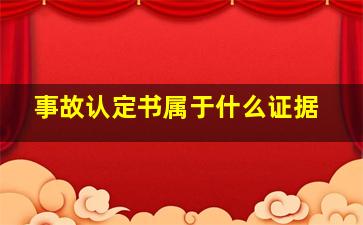 事故认定书属于什么证据